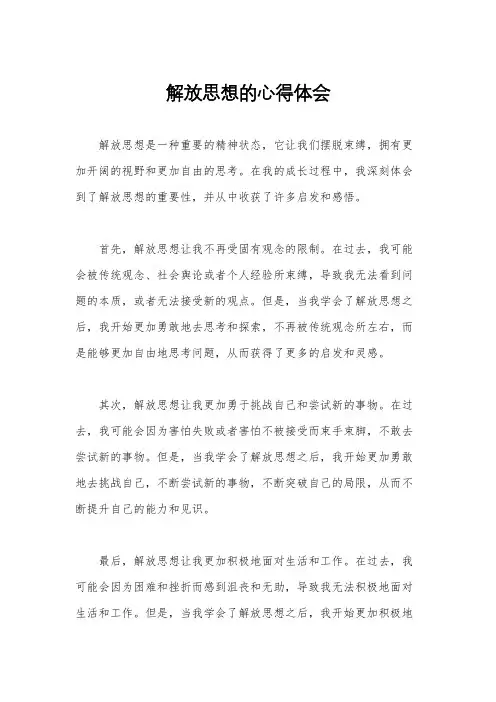 解放思想的心得体会

解放思想是一种重要的精神状态，它让我们摆脱束缚，拥有更加开阔的视野和更加自由的思考。在我的成长过程中，我深刻体会到了解放思想的重要性，并从中收获了许多启发和感悟。

首先，解放思想让我不再受固有观念的限制。在过去，我可能会被传统观念、社会舆论或者个人经验所束缚，导致我无法看到问题的本质，或者无法接受新的观点。但是，当我学会了解放思想之后，我开始更加勇敢地去思考和探索，不再被传统观念所左右，而是能够更加自由地思考问题，从而获得了更多的启发和灵感。

其次，解放思想让我更加勇于挑战自己和尝试新的事物。在过去，我可能会因为害怕失败或者害怕不被接受而束手束脚，不敢去尝试新的事物。但是，当我学会了解放思想之后，我开始更加勇敢地去挑战自己，不断尝试新的事物，不断突破自己的局限，从而不断提升自己的能力和见识。

最后，解放思想让我更加积极地面对生活和工作。在过去，我可能会因为困难和挫折而感到沮丧和无助，导致我无法积极地面对生活和工作。但是，当我学会了解放思想之后，我开始更加积极地